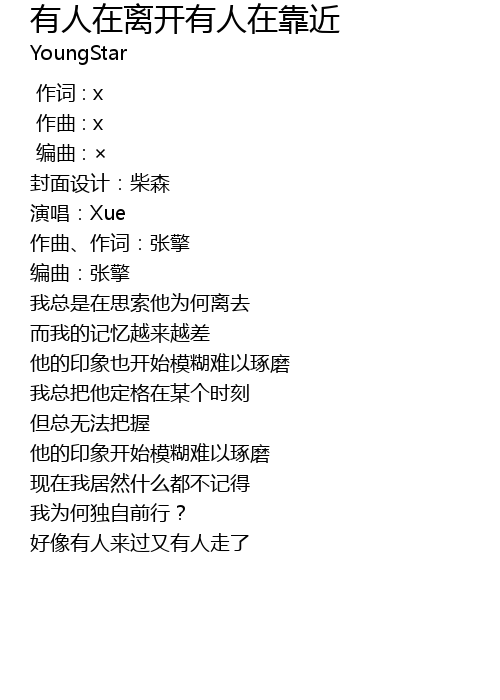 有人在离开有人在靠近
YoungStar
作词：x
作曲：x
编曲：×
封面设计：柴森
演唱：Xue
作曲、作词：张擎
编曲：张擎
我总是在思索他为何离去
而我的记忆越来越差
他的印象也开始模糊难以琢磨
我总把他定格在某个时刻
但总无法把握
他的印象开始模糊难以琢磨
现在我居然什么都不记得
我为何独自前行？
好像有人来过又有人走了